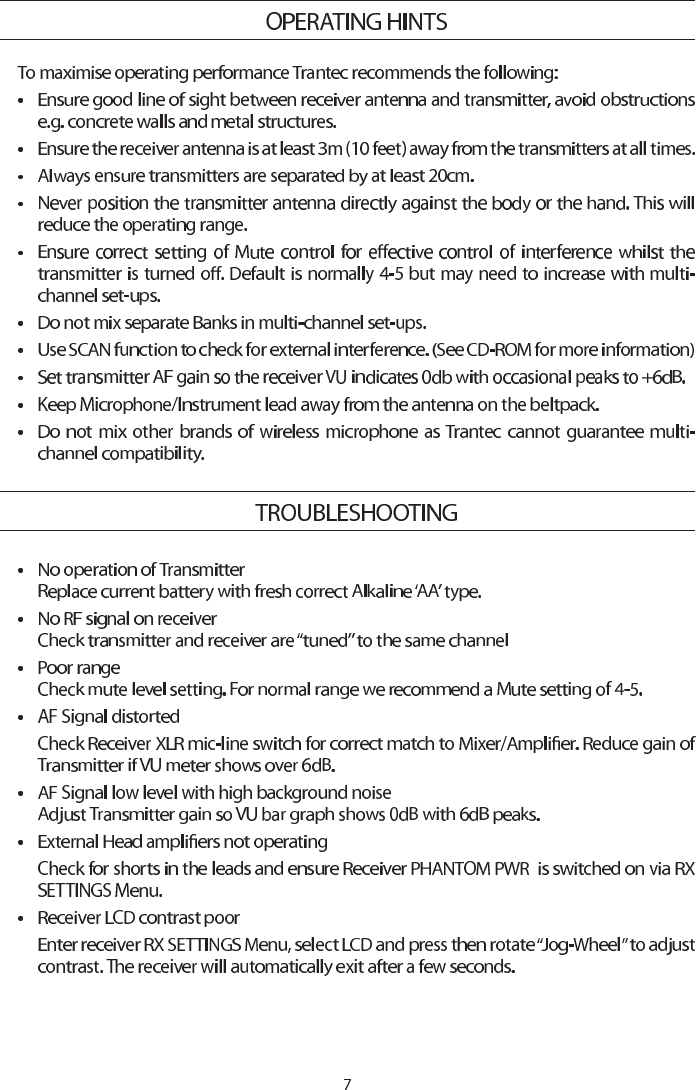 OPERATING HINTS

To maximise operating performance Trantec recommends the following:

• Ensure good line of sight between receiver antenna and transmitter, avoid obstructions e.g. concrete walls and metal structures.

• Ensure the receiver antenna is at least 3m (10 feet) away from the transmitters at all times.

• Always ensure transmitters are separated by at least 20cm.

• Never position the transmitter antenna directly against the body or the hand. This will reduce the operating range.

• Ensure correct setting of Mute control for effective control of interference whilst the transmitter is turned off. Default is normally 4-5 but may need to increase with multi-channel set-ups.

• Do not mix separate Banks in multi-channel set-ups.

• Use SCAN function to check for external interference. (See CD-ROM for more information)

• Set transmitter AF gain so the receiver VU indicates 0db with occasional peaks to +6dB.

• Keep Microphone/Instrument lead away from the antenna on the beltpack.

• Do not mix other brands of wireless microphone as Trantec cannot guarantee multi-channel compatibility.

TROUBLESHOOTING

• No operation of Transmitter
Replace current battery with fresh correct Alkaline 'AA' type.

• No RF signal on receiver
Check transmitter and receiver are "tuned" to the same channel

• Poor range
Check mute level setting. For normal range we recommend a Mute setting of 4-5.

• AF Signal distorted
Check Receiver XLR mic-line switch for correct match to Mixer/Amplifier. Reduce gain of Transmitter if VU meter shows over 6dB.

• AF Signal low level with high background noise
Adjust Transmitter gain so VU bar graph shows 0dB with 6dB peaks.

• External Head amplifiers not operating
Check for shorts in the leads and ensure Receiver PHANTOM PWR is switched on via RX SETTINGS Menu.

• Receiver LCD contrast poor
Enter receiver RX SETTINGS Menu, select LCD and press then rotate "Jog-Wheel" to adjust contrast. The receiver will automatically exit after a few seconds.

7